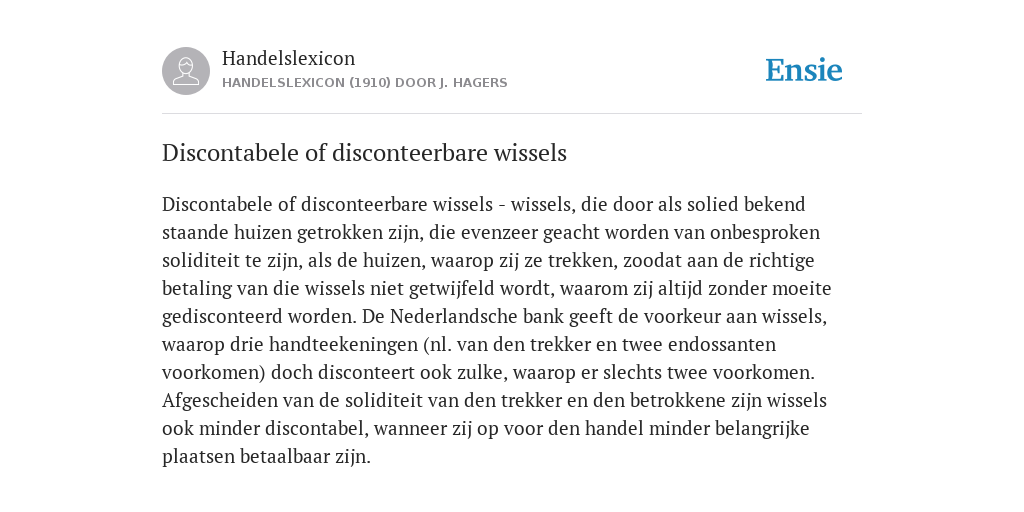 Handelslexicon
HANDELSLEXICON (1910) DOOR J. HAGERS

Ensie

Discontabele of disconteerbare wissels

Discontabele of disconteerbare wissels - wissels, die door als solied bekend staande huizen getrokken zijn, die evenzeer geacht worden van onbesproken soliditeit te zijn, als de huizen, waarop zij ze trekken, zoodat aan de richtige betaling van die wissels niet getwijfeld wordt, waarom zij altijd zonder moeite gedisconteerd worden. De Nederlandsche bank geeft de voorkeur aan wissels, waarop drie handteekeningen (nl. van den trekker en twee endossanten voorkomen) doch disconteert ook zulke, waarop er slechts twee voorkomen. Afgescheiden van de soliditeit van den trekker en den betrokkene zijn wissels ook minder discontabel, wanneer zij op voor den handel minder belangrijke plaatsen betaalbaar zijn.